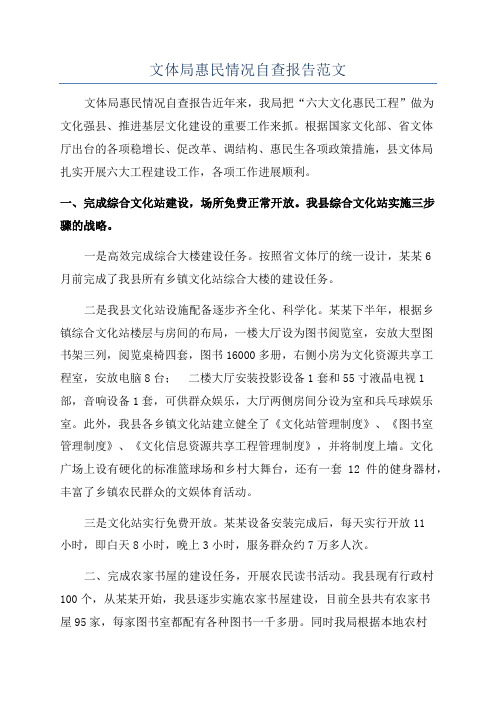 文体局惠民情况自查报告范文

文体局惠民情况自查报告近年来，我局把“六大文化惠民工程”做为文化强县、推进基层文化建设的重要工作来抓。根据国家文化部、省文体厅出台的各项稳增长、促改革、调结构、惠民生各项政策措施，县文体局扎实开展六大工程建设工作，各项工作进展顺利。

一、完成综合文化站建设，场所免费正常开放。我县综合文化站实施三步骤的战略。

一是高效完成综合大楼建设任务。按照省文体厅的统一设计，某某6月前完成了我县所有乡镇文化站综合大楼的建设任务。

二是我县文化站设施配备逐步齐全化、科学化。某某下半年，根据乡镇综合文化站楼层与房间的布局，一楼大厅设为图书阅览室，安放大型图书架三列，阅览桌椅四套，图书16000多册，右侧小房为文化资源共享工程室，安放电脑8台；　二楼大厅安装投影设备1套和55寸液晶电视1部，音响设备1套，可供群众娱乐，大厅两侧房间分设为室和乒乓球娱乐室。此外，我县各乡镇文化站建立健全了《文化站管理制度》、《图书室管理制度》、《文化信息资源共享工程管理制度》，并将制度上墙。文化广场上设有硬化的标准篮球场和乡村大舞台，还有一套 12 件的健身器材，丰富了乡镇农民群众的文娱体育活动。

三是文化站实行免费开放。某某设备安装完成后，每天实行开放11小时，即白天8小时，晚上3小时，服务群众约7万多人次。

二、完成农家书屋的建设任务，开展农民读书活动。我县现有行政村100个，从某某开始，我县逐步实施农家书屋建设，目前全县共有农家书屋95家，每家图书室都配有各种图书一千多册。同时我局根据本地农村